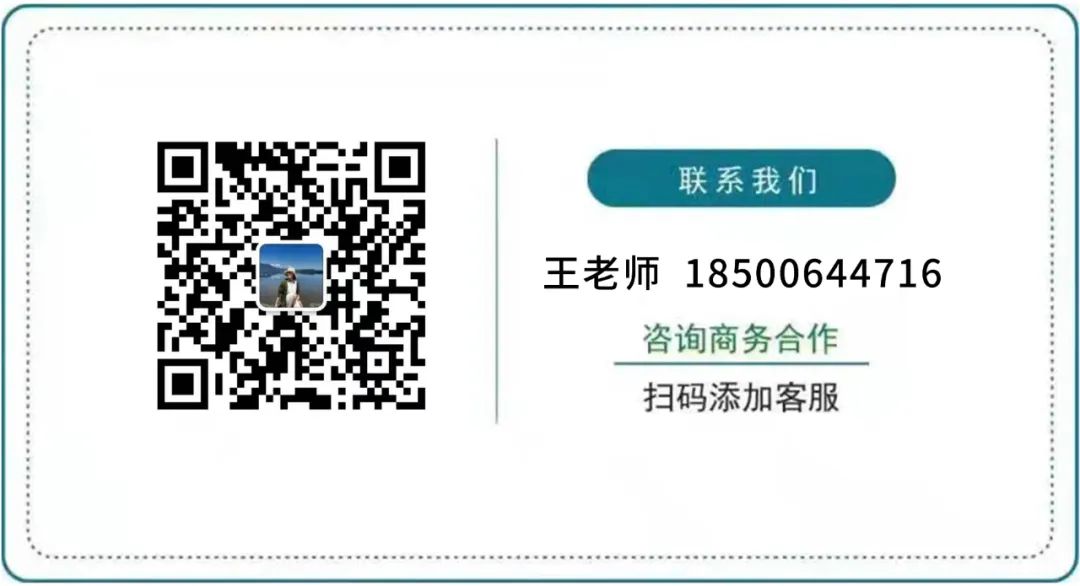 联系我们

王老师 18500644716

咨询商务合作

扫码添加客服